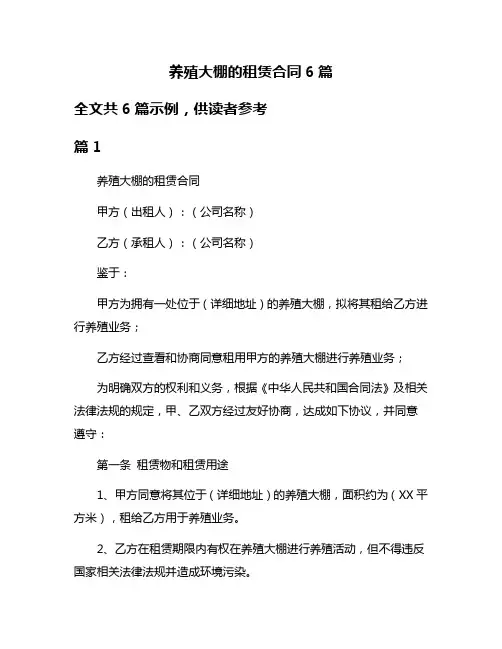 养殖大棚的租赁合同 6 篇

全文共 6 篇示例，供读者参考

篇 1

养殖大棚的租赁合同

甲方（出租人）：（公司名称）

乙方（承租人）：（公司名称）

鉴于：

甲方为拥有一处位于（详细地址）的养殖大棚，拟将其租给乙方进行养殖业务；

乙方经过查看和协商同意租用甲方的养殖大棚进行养殖业务；

为明确双方的权利和义务，根据《中华人民共和国合同法》及相关法律法规的规定，甲、乙双方经过友好协商，达成如下协议，并同意遵守：

第一条 租赁物和租赁用途

1、甲方同意将其位于（详细地址）的养殖大棚，面积约为（XX 平方米），租给乙方用于养殖业务。

2、乙方在租赁期限内有权在养殖大棚进行养殖活动，但不得违反国家相关法律法规并造成环境污染。